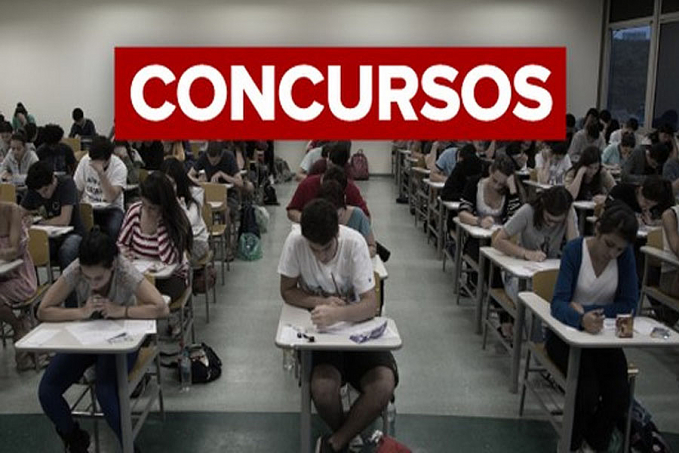 CONCURSOS